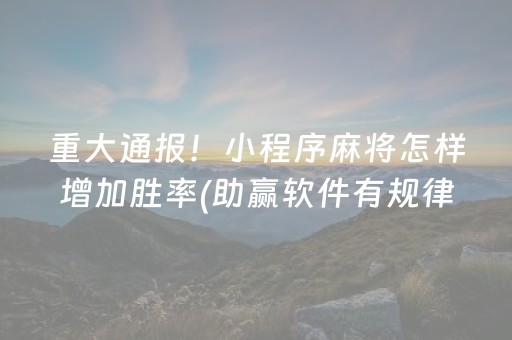 重大通报！小程序麻将怎样增加胜率(助赢软件有规律